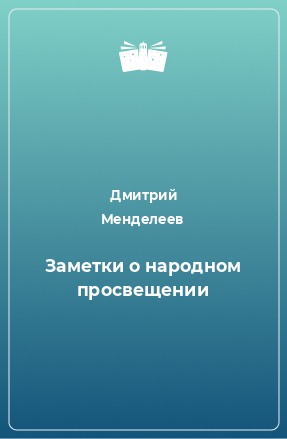 Дмитрий Менделеев

Заметки о народном просвещении